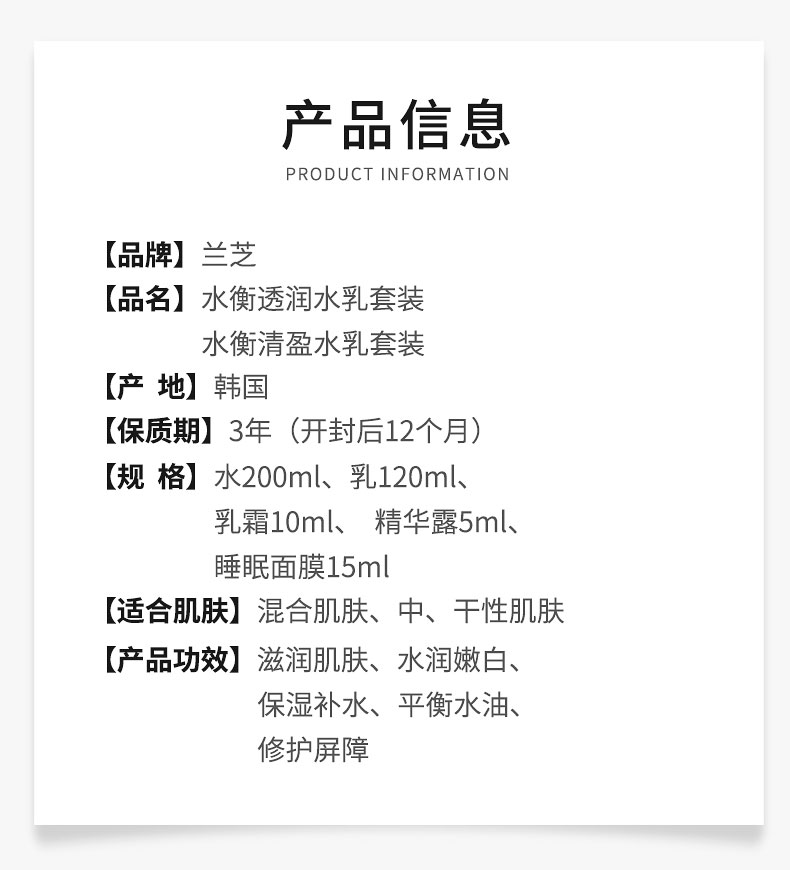 产品信息
PRODUCT INFORMATION

【品牌】兰芝
【品名】水衡透润水乳套装
水衡清盈水乳套装
【产 地】韩国
【保质期】3年（开封后12个月）
【规 格】水200ml、乳120ml、
乳霜10ml、 精华露5ml、
睡眠面膜15ml
【适合肌肤】混合肌肤、中、干性肌肤
【产品功效】滋润肌肤、水润嫩白、
保湿补水、平衡水油、
修护屏障